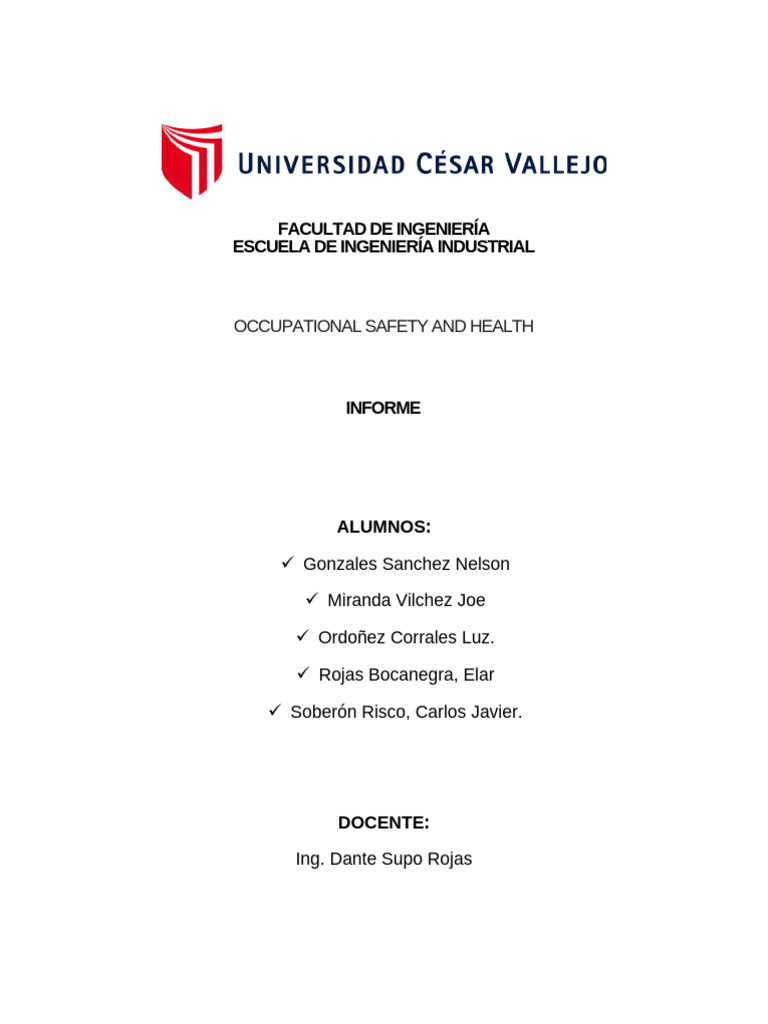 UNIVERSIDAD CÉSAR VALLEJO

FACULTAD DE INGENIERÍA
ESCUELA DE INGENIERÍA INDUSTRIAL

OCCUPATIONAL SAFETY AND HEALTH

INFORME

ALUMNOS:

✓ Gonzales Sanchez Nelson

✓ Miranda Vilchez Joe

✓ Ordoñez Corrales Luz.

✓ Rojas Bocanegra, Elar

✓ Soberón Risco, Carlos Javier.

DOCENTE:

Ing. Dante Supo Rojas